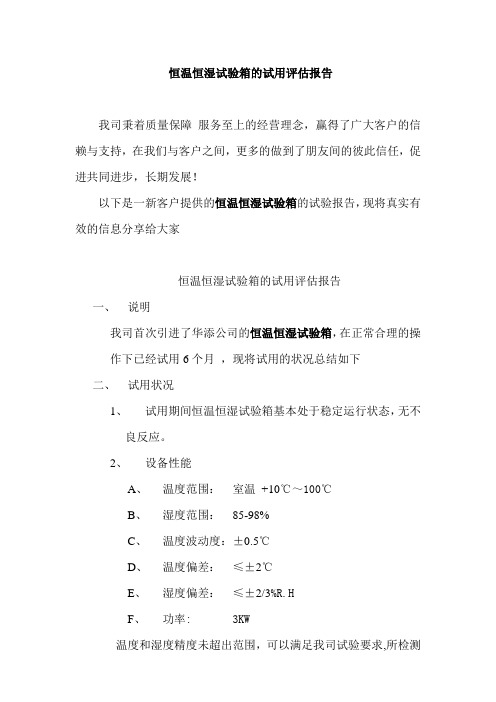 恒温恒湿试验箱的试用评估报告

我司秉着质量保障 服务至上的经营理念，赢得了广大客户的信赖与支持，在我们与客户之间，更多的做到了朋友间的彼此信任，促进共同进步，长期发展！

以下是一新客户提供的恒温恒湿试验箱的试验报告，现将真实有效的信息分享给大家

恒温恒湿试验箱的试用评估报告

一、 说明

我司首次引进了华添公司的恒温恒湿试验箱，在正常合理的操作下已经试用 6 个月 ，现将试用的状况总结如下

二、 试用状况

1、 试用期间恒温恒湿试验箱基本处于稳定运行状态，无不良反应。

2、 设备性能

A、 温度范围： 室温 +10℃～100℃

B、 湿度范围： 85-98%

C、 温度波动度：±0.5℃

D、 温度偏差： ≤±2℃

E、 湿度偏差： ≤±2/3%R.H

F、 功率： 3KW

温度和湿度精度未超出范围，可以满足我司试验要求,所检测